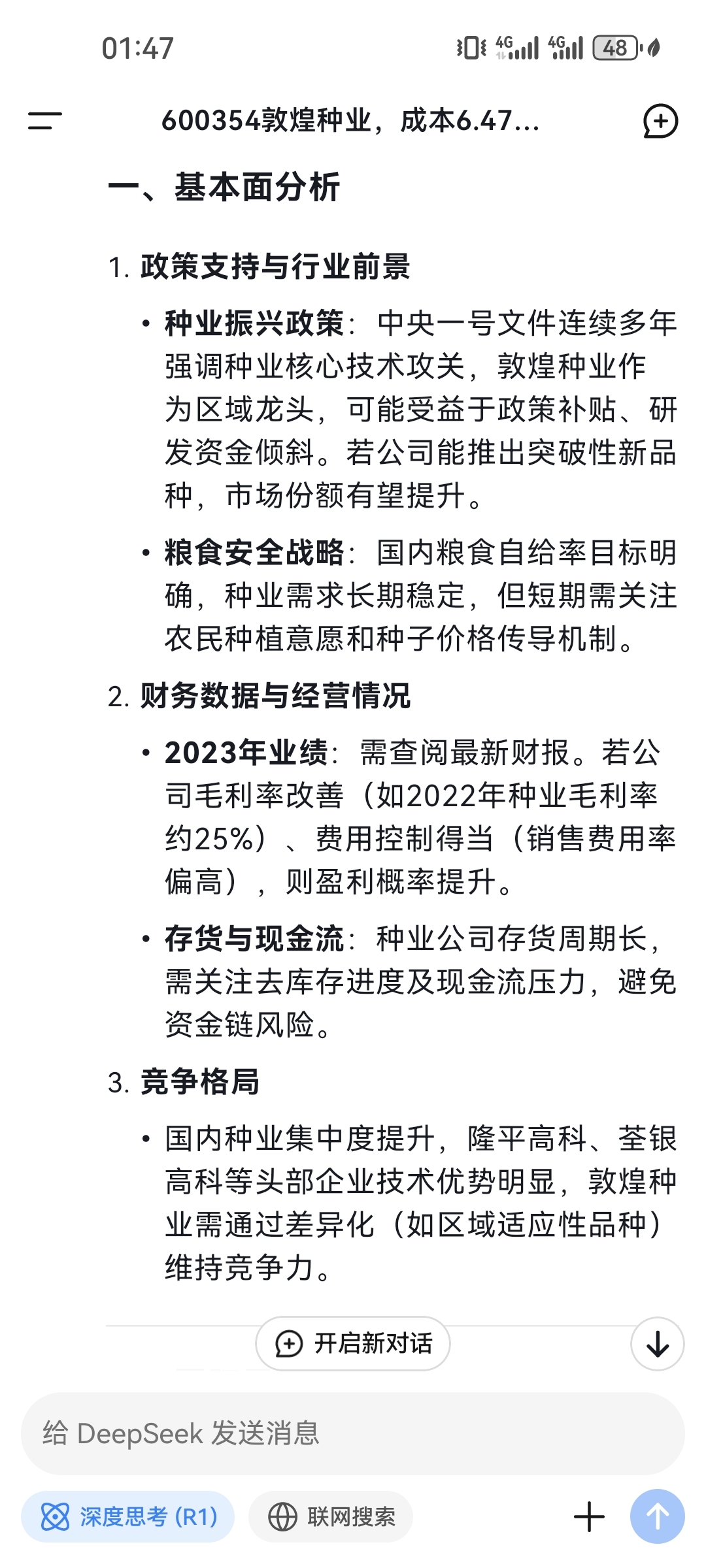 01:47 4G 4G 48

600354敦煌种业，成本6.47...

一、基本面分析

1. 政策支持与行业前景

• 种业振兴政策：中央一号文件连续多年强调种业核心技术攻关，敦煌种业作为区域龙头，可能受益于政策补贴、研发资金倾斜。若公司能推出突破性新品种，市场份额有望提升。

• 粮食安全战略：国内粮食自给率目标明确，种业需求长期稳定，但短期需关注农民种植意愿和种子价格传导机制。

2. 财务数据与经营情况

• 2023年业绩：需查阅最新财报。若公司毛利率改善（如2022年种业毛利率约25%）、费用控制得当（销售费用率偏高），则盈利概率提升。

• 存货与现金流：种业公司存货周期长，需关注去库存进度及现金流压力，避免资金链风险。

3. 竞争格局

• 国内种业集中度提升，隆平高科、荃银高科等头部企业技术优势明显，敦煌种业需通过差异化（如区域适应性品种）维持竞争力。

开启新对话

给 DeepSeek 发送消息

深度思考 (R1)

联网搜索